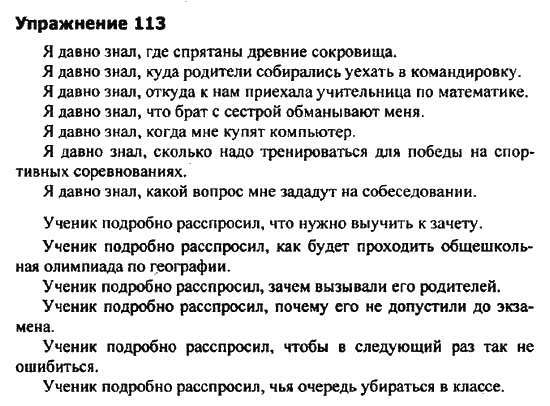 Упражнение 113

Я давно знал, где спрятаны древние сокровища.

Я давно знал, куда родители собирались уехать в командировку.

Я давно знал, откуда к нам приехала учительница по математике.

Я давно знал, что брат с сестрой обманывают меня.

Я давно знал, когда мне купят компьютер.

Я давно знал, сколько надо тренироваться для победы на спортивных соревнованиях.

Я давно знал, какой вопрос мне зададут на собеседовании.

Ученик подробно расспросил, что нужно выучить к зачету.

Ученик подробно расспросил, как будет проходить общешкольная олимпиада по географии.

Ученик подробно расспросил, зачем вызывали его родителей.

Ученик подробно расспросил, почему его не допустили до экзамена.

Ученик подробно расспросил, чтобы в следующий раз так не ошибиться.

Ученик подробно расспросил, чья очередь убираться в классе.